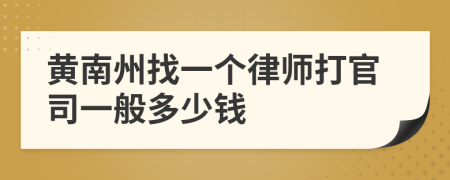 黄南州找一个律师打官司一般多少钱